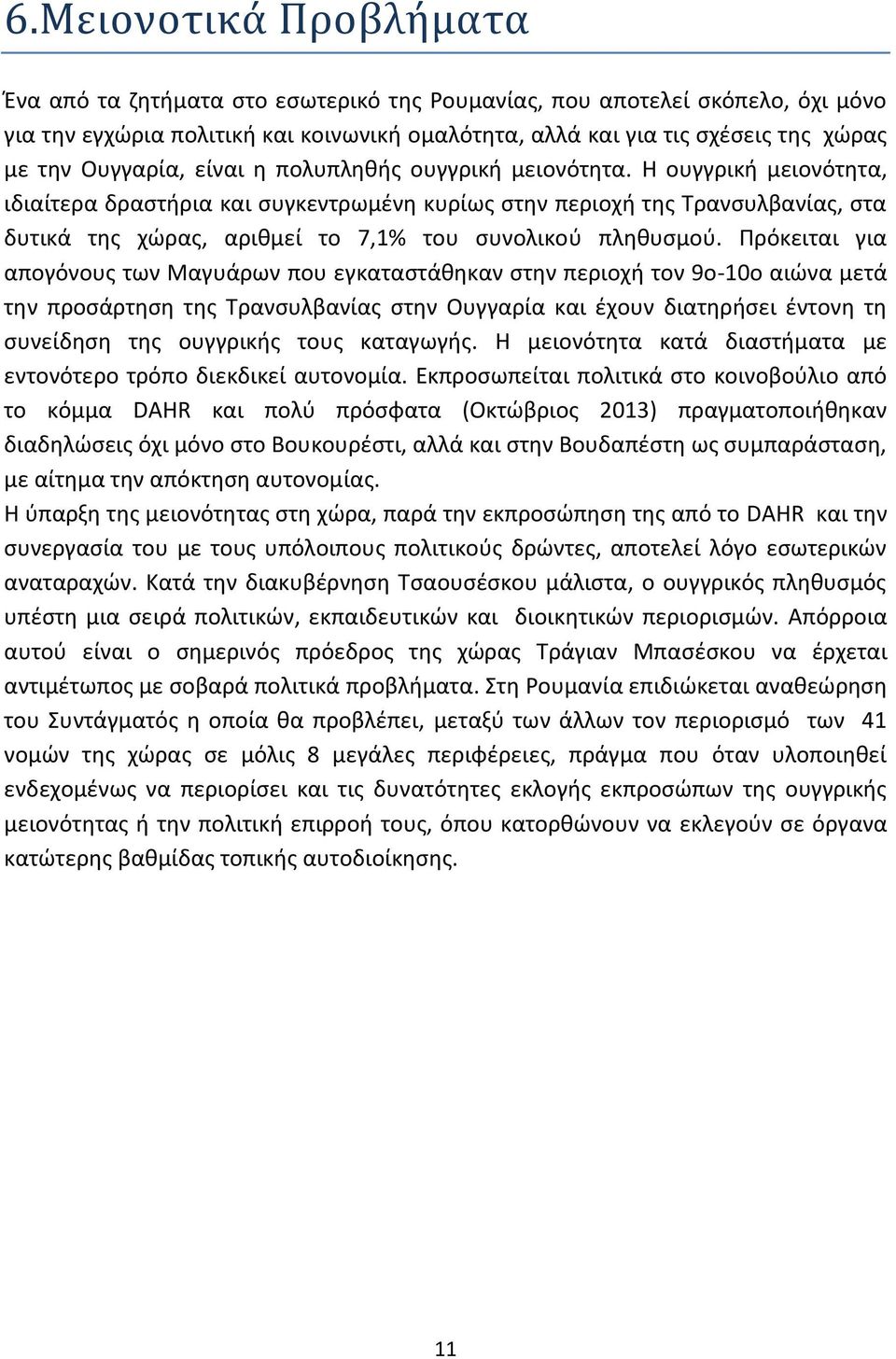 6.Μειονοτικά Προβλήματα

Ένα από τα ζητήματα στο εσωτερικό της Ρουμανίας, που αποτελεί σκόπελο, όχι μόνο για την εγχώρια πολιτική και κοινωνική ομαλότητα, αλλά και για τις σχέσεις της χώρας με την Ουγγαρία, είναι η πολυπληθής ουγγρική μειονότητα. Η ουγγρική μειονότητα, ιδιαίτερα δραστήρια και συγκεντρωμένη κυρίως στην περιοχή της Τρανσυλβανίας, στα δυτικά της χώρας, αριθμεί το 7,1% του συνολικού πληθυσμού. Πρόκειται για απογόνους των Μαγυάρων που εγκαταστάθηκαν στην περιοχή τον 9ο-10ο αιώνα μετά την προσάρτηση της Τρανσυλβανίας στην Ουγγαρία και έχουν διατηρήσει έντονη τη συνείδηση της ουγγρικής τους καταγωγής. Η μειονότητα κατά διαστήματα με εντονότερο τρόπο διεκδικεί αυτονομία. Εκπροσωπείται πολιτικά στο κοινοβούλιο από το κόμμα DAHR και πολύ πρόσφατα (Οκτώβριος 2013) πραγματοποιήθηκαν διαδηλώσεις όχι μόνο στο Βουκουρέστι, αλλά και στην Βουδαπέστη ως συμπαράσταση, με αίτημα την απόκτηση αυτονομίας.
Η ύπαρξη της μειονότητας στη χώρα, παρά την εκπροσώπηση της από το DAHR και την συνεργασία του με τους υπόλοιπους πολιτικούς δρώντες, αποτελεί λόγο εσωτερικών αναταραχών. Κατά την διακυβέρνηση Τσαουσέσκου μάλιστα, ο ουγγρικός πληθυσμός υπέστη μια σειρά πολιτικών, εκπαιδευτικών και διοικητικών περιορισμών. Απόρροια αυτού είναι ο σημερινός πρόεδρος της χώρας Τράγιαν Μπασέσκου να έρχεται αντιμέτωπος με σοβαρά πολιτικά προβλήματα. Στη Ρουμανία επιδιώκεται αναθεώρηση του Συντάγματός η οποία θα προβλέπει, μεταξύ των άλλων τον περιορισμό των 41 νομών της χώρας σε μόλις 8 μεγάλες περιφέρειες, πράγμα που όταν υλοποιηθεί ενδεχομένως να περιορίσει και τις δυνατότητες εκλογής εκπροσώπων της ουγγρικής μειονότητας ή την πολιτική επιρροή τους, όπου κατορθώνουν να εκλεγούν σε όργανα κατώτερης βαθμίδας τοπικής αυτοδιοίκησης.

11